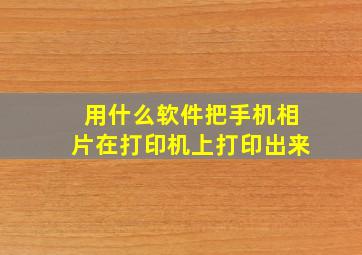 用什么软件把手机相片在打印机上打印出来